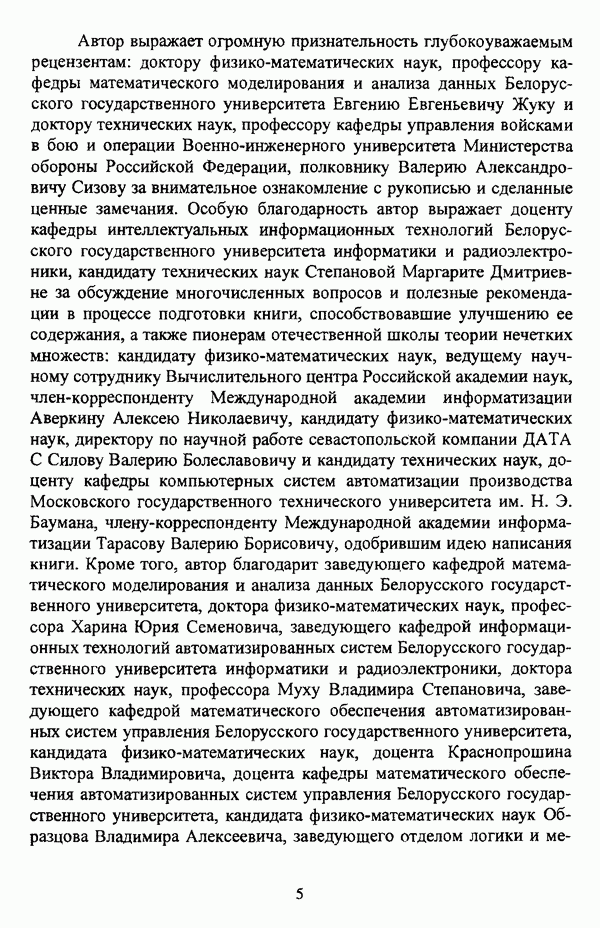 Автор выражает огромную признательность глубокоуважаемым рецензентам: доктору физико-математических наук, профессору кафедры математического моделирования и анализа данных Белорусского государственного университета Евгению Евгеньевичу Жуку и доктору технических наук, профессору кафедры управления войсками в бою и операции Военно-инженерного университета Министерства обороны Российской Федерации, полковнику Валерию Александровичу Сизову за внимательное ознакомление с рукописью и сделанные ценные замечания. Особую благодарность автор выражает доценту кафедры интеллектуальных информационных технологий Белорусского государственного университета информатики и радиоэлектроники, кандидату технических наук Степановой Маргарите Дмитриевне за обсуждение многочисленных вопросов и полезные рекомендации в процессе подготовки книги, способствовавшие улучшению ее содержания, а также пионерам отечественной школы теории нечетких множеств: кандидату физико-математических наук, ведущему научному сотруднику Вычислительного центра Российской академии наук, член-корреспонденту Международной академии информатизации Аверкину Алексею Николаевичу, кандидату физико-математических наук, директору по научной работе севастопольской компании ДАТА С Силову Валерию Болеславовичу и кандидату технических наук, доценту кафедры компьютерных систем автоматизации производства Московского государственного технического университета им. Н. Э. Баумана, члену-корреспонденту Международной академии информатизации Тарасову Валерию Борисовичу, одобрившим идею написания книги. Кроме того, автор благодарит заведующего кафедрой математического моделирования и анализа данных Белорусского государственного университета, доктора физико-математических наук, профессора Харина Юрия Семеновича, заведующего кафедрой информационных технологий автоматизированных систем Белорусского государственного университета информатики и радиоэлектроники, доктора технических наук, профессора Муху Владимира Степановича, заведующего кафедрой математического обеспечения автоматизированных систем управления Белорусского государственного университета, кандидата физико-математических наук, доцента Краснопрошина Виктора Владимировича, доцента кафедры математического обеспечения автоматизированных систем управления Белорусского государственного университета, кандидата физико-математических наук Образцова Владимира Алексеевича, заведующего отделом логики и ме-

5